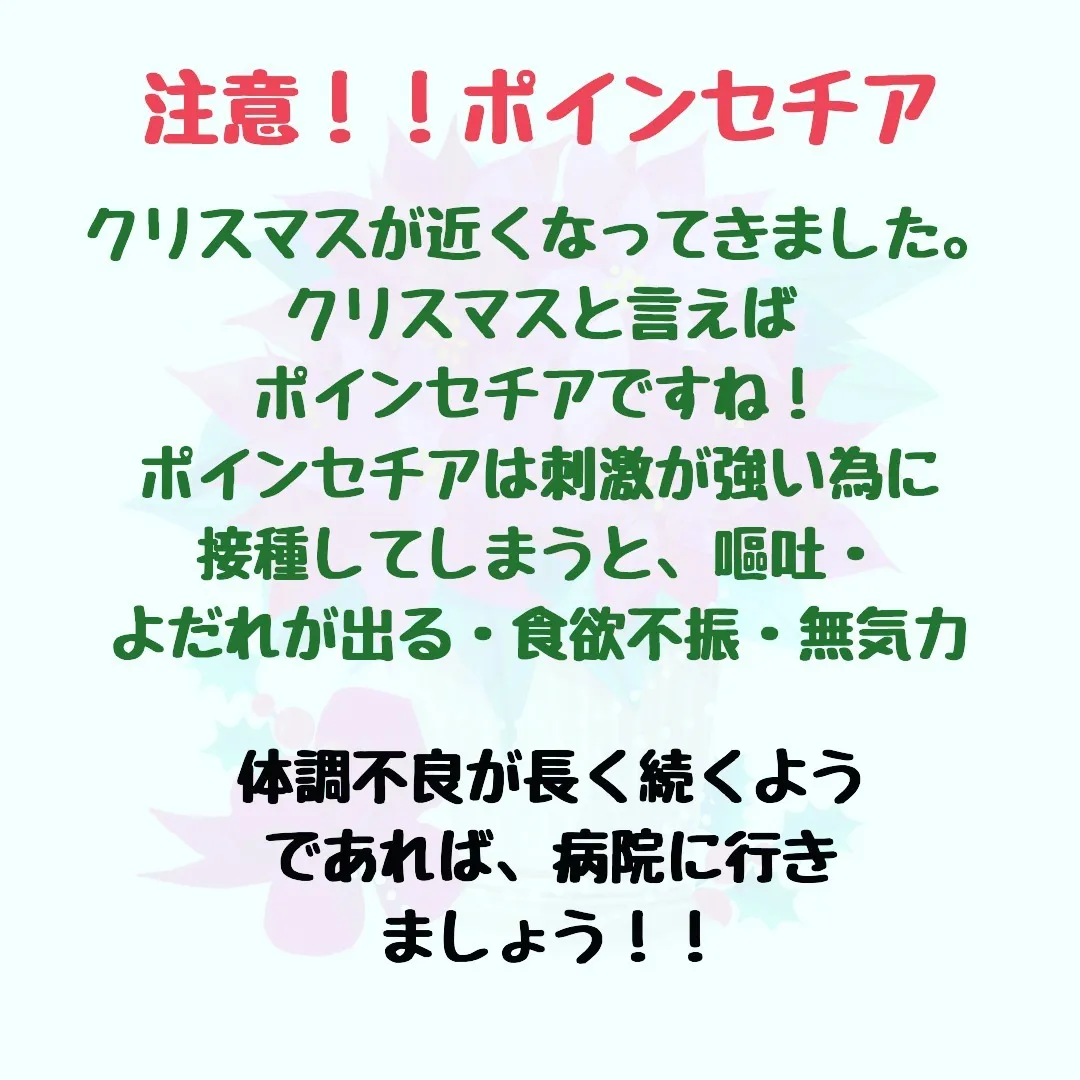 注意！！ポインセチア

クリスマスが近くなってきました。
クリスマスと言えば
ポインセチアですね！
ポインセチアは刺激が強い為に
接種してしまうと、嘔吐・
よだれが出る・食欲不振・無気力

体調不良が長く続くよう
であれば、病院に行き
ましょう！！